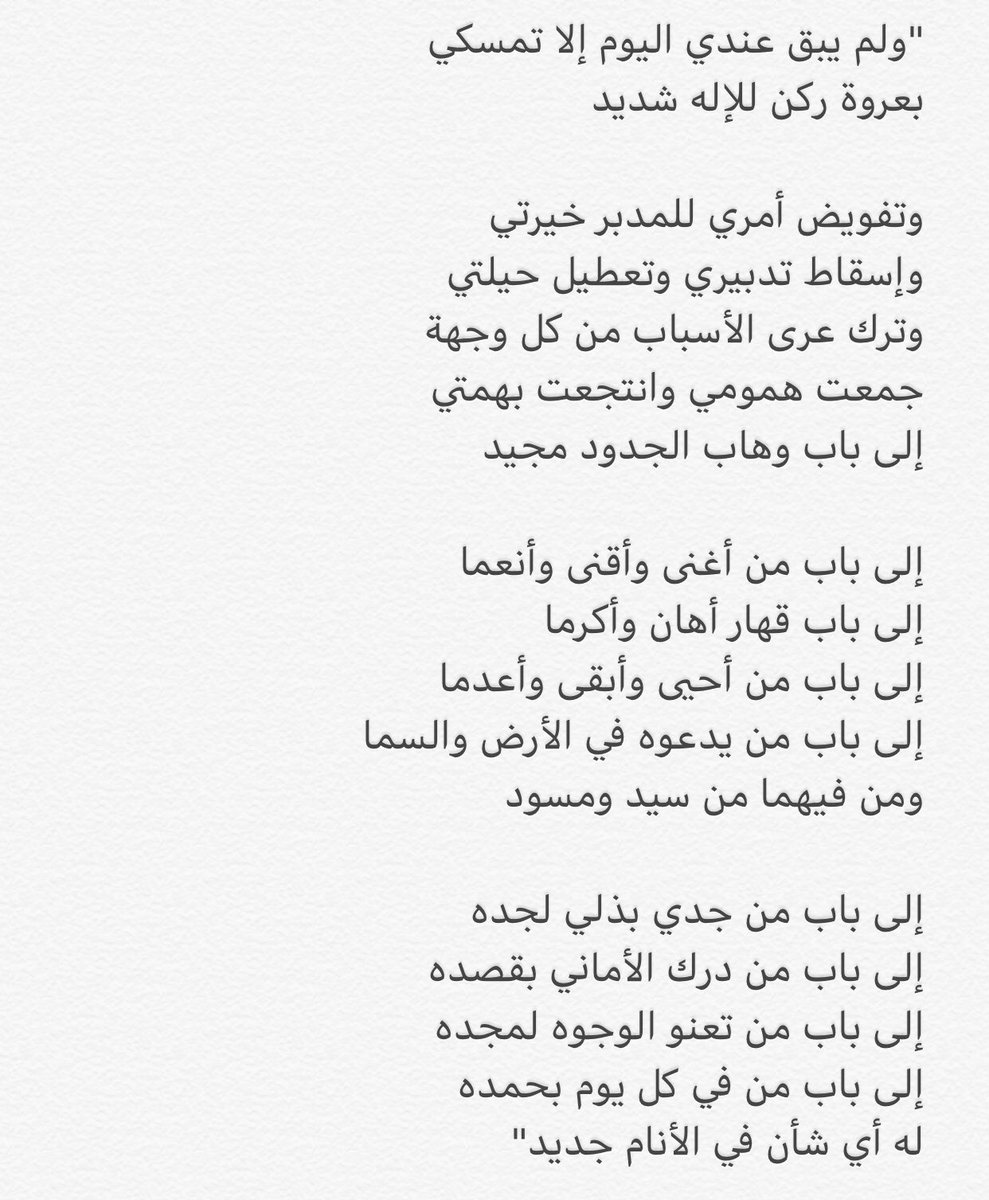 "ولم يبق عندي اليوم إلا تمسكي
بعروة ركن للإله شديد

وتفويض أمري للمدبر خيرتي
وإسقاط تدبيري وتعطيل حيلتي
وترك عرى الأسباب من كل وجهة
جمعت همومي وانتجعت بهمتي
إلى باب وهاب الجدود مجيد

إلى باب من أغنى وأقنى وأنعما
إلى باب قهار أهان وأكرما
إلى باب من أحيى وأبقى وأعدما
إلى باب من يدعوه في الأرض والسما
ومن فيهما من سيد ومسود

إلى باب من جدي بذلي لجده
إلى باب من درك الأماني بقصده
إلى باب من تعنو الوجوه لمجده
إلى باب من في كل يوم بحمده
له أي شأن في الأنام جديد"